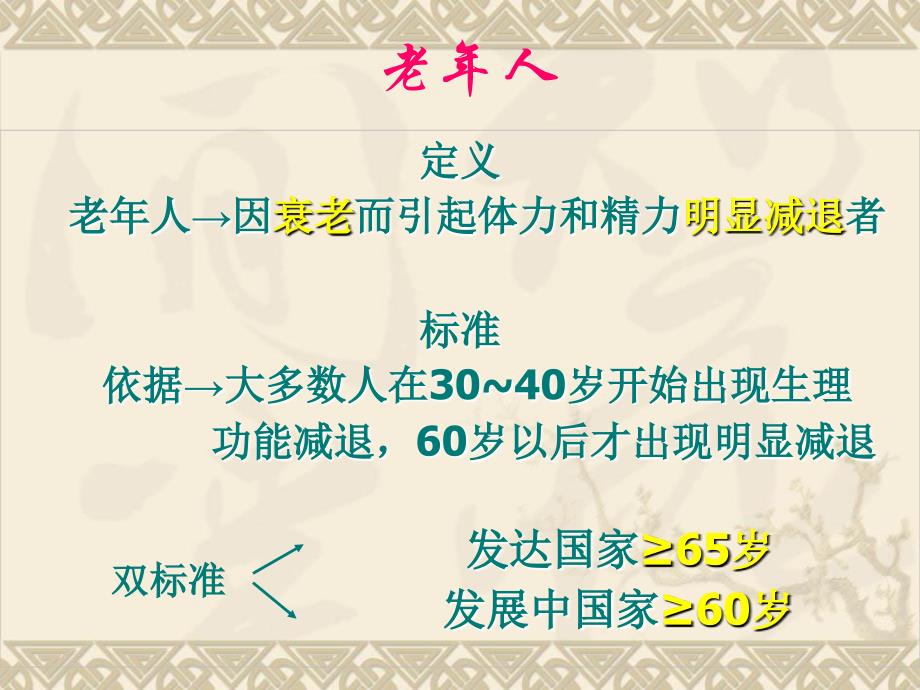 老年人

定义
老年人→因衰老而引起体力和精力明显减退者

标准
依据→大多数人在30~40岁开始出现生理功能减退，60岁以后才出现明显减退

双标准

发达国家≥65岁
发展中国家≥60岁